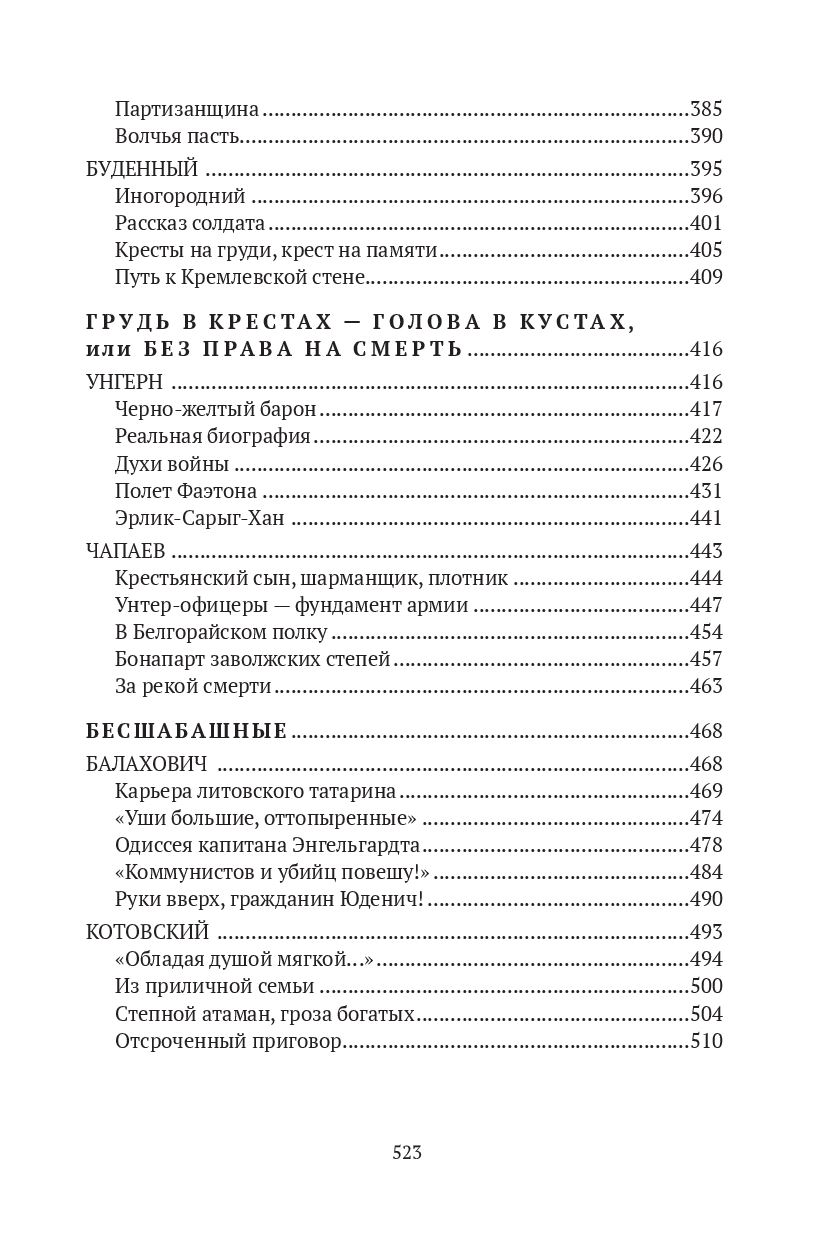 Партизанщина ..........385
Волчья пасть..........390

БУДЕННЫЙ ..........395
Иногородний ..........396
Рассказ солдата ..........401
Кресты на груди, крест на памяти ..........405
Путь к Кремлевской стене..........409

ГРУДЬ В КРЕСТАХ — ГОЛОВА В КУСТАХ, или БЕЗ ПРАВА НА СМЕРТЬ ..........416

УНГЕРН ..........416
Черно-желтый барон ..........417
Реальная биография ..........422
Духи войны ..........426
Полет Фаэтона ..........431
Эрлик-Сарыг-Хан ..........441

ЧАПАЕВ ..........443
Крестьянский сын, шарманщик, плотник ..........444
Унтер-офицеры — фундамент армии ..........447
В Белгорайском полку ..........454
Бонапарт заволжских степей ..........457
За рекой смерти ..........463

БЕСШАБАШНЫЕ ..........468

БАЛАХОВИЧ ..........468
Карьера литовского татарина ..........469
«Уши большие, оттопыренные» ..........474
Одиссея капитана Энгельгардта..........478
«Коммунистов и убийц повешу!» ..........484
Руки вверх, гражданин Юденич! ..........490

КОТОВСКИЙ ..........493
«Обладая душой мягкой...» ..........494
Из приличной семьи ..........500
Степной атаман, гроза богатых..........504
Отсроченный приговор..........510

523